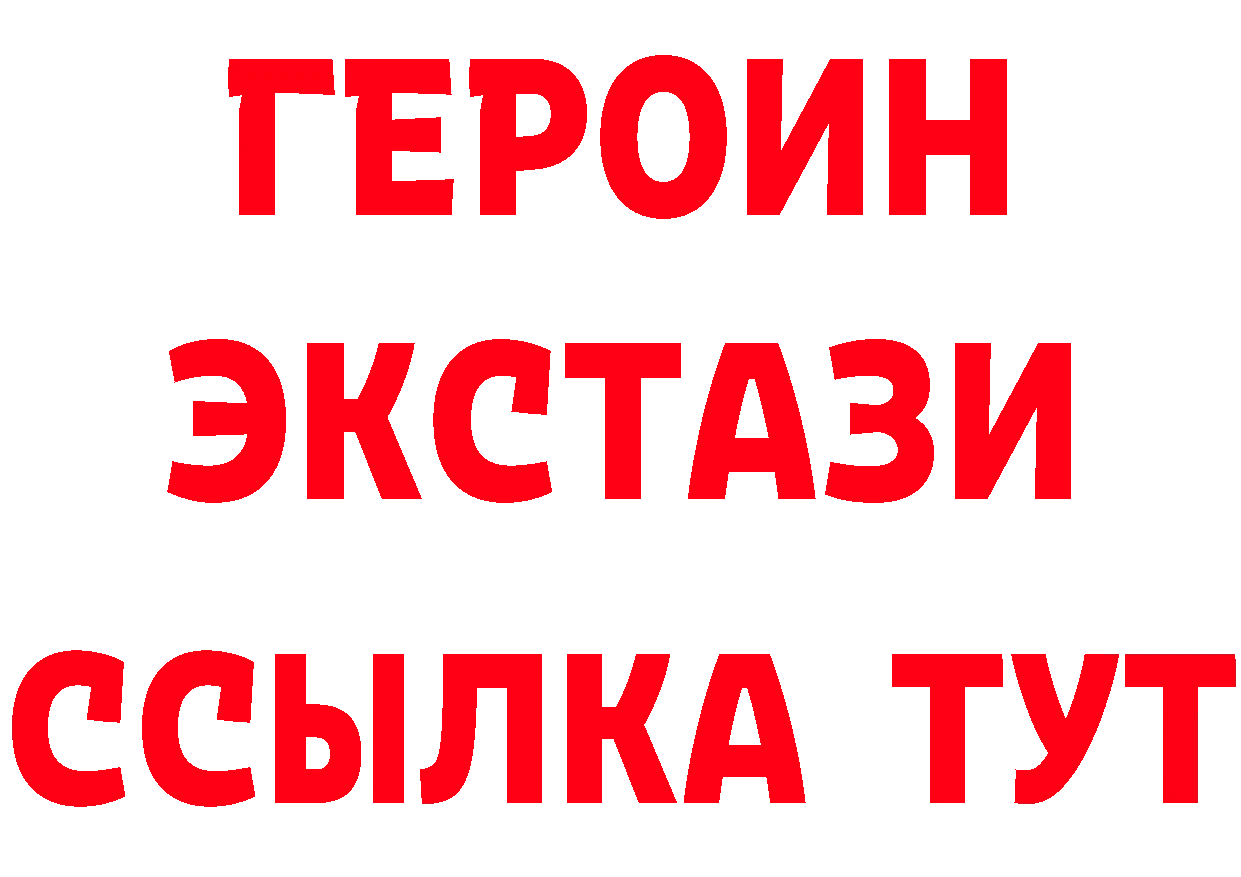 ГЕРОИН
ЭКСТАЗИ
ССЫЛКА ТУТ